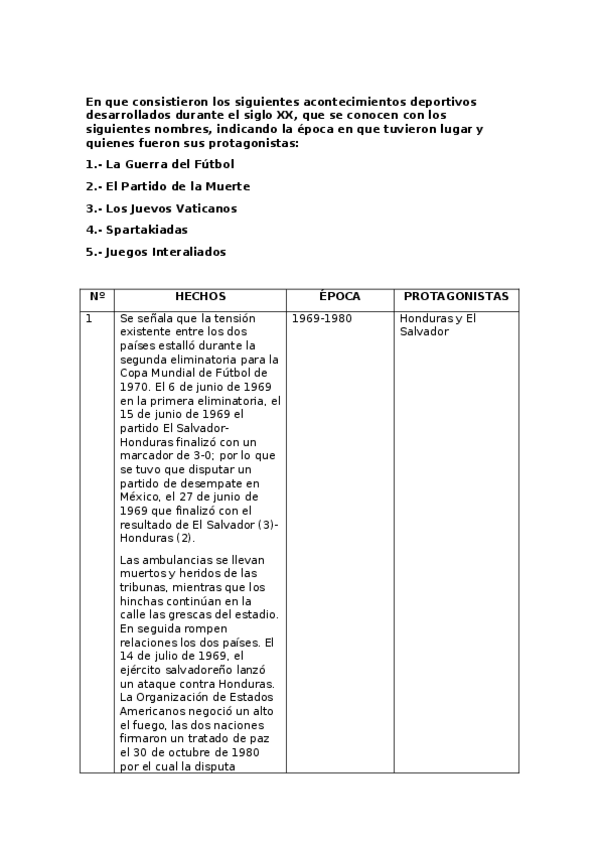 En que consistieron los siguientes acontecimientos deportivos desarrollados durante el siglo XX, que se conocen con los siguientes nombres, indicando la época en que tuvieron lugar y quienes fueron sus protagonistas:

1.- La Guerra del Fútbol

2.- El Partido de la Muerte

3.- Los Juevos Vaticanos

4.- Spartakiadas

5.- Juegos Interaliados

| Nº | HECHOS | ÉPOCA | PROTAGONISTAS |
|---|---|---|---|
| 1 | Se señala que la tensión existente entre los dos países estalló durante la segunda eliminatoria para la Copa Mundial de Fútbol de 1970. El 6 de junio de 1969 en la primera eliminatoria, el 15 de junio de 1969 el partido El Salvador-Honduras finalizó con un marcador de 3-0; por lo que se tuvo que disputar un partido de desempate en México, el 27 de junio de 1969 que finalizó con el resultado de El Salvador (3)-Honduras (2).<br><br>Las ambulancias se llevan muertos y heridos de las tribunas, mientras que los hinchas continúan en la calle las grescas del estadio. En seguida rompen relaciones los dos países. El 14 de julio de 1969, el ejército salvadoreño lanzó un ataque contra Honduras. La Organización de Estados Americanos negoció un alto el fuego, las dos naciones firmaron un tratado de paz el 30 de octubre de 1980 por el cual la disputa | 1969-1980 | Honduras y El Salvador |